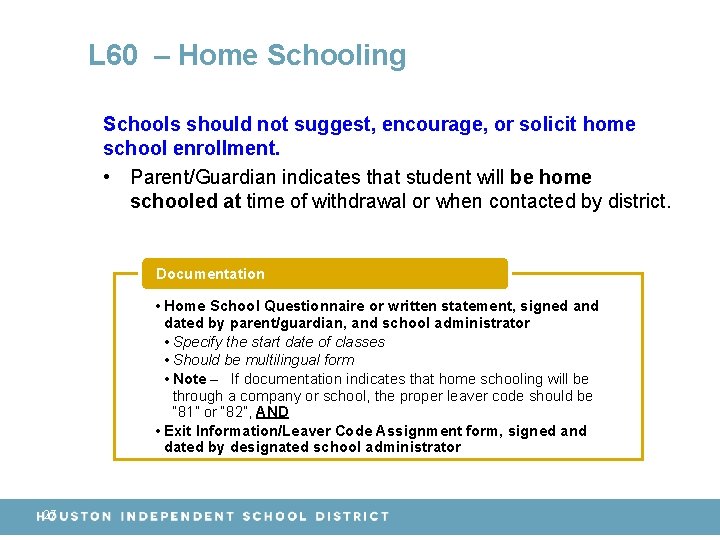 L60 – Home Schooling

Schools should not suggest, encourage, or solicit home school enrollment.

• Parent/Guardian indicates that student will be home schooled at time of withdrawal or when contacted by district.

Documentation

• Home School Questionnaire or written statement, signed and dated by parent/guardian, and school administrator
• Specify the start date of classes
• Should be multilingual form
• Note – If documentation indicates that home schooling will be through a company or school, the proper leaver code should be "81" or "82", AND
• Exit Information/Leaver Code Assignment form, signed and dated by designated school administrator

27

HOUSTON INDEPENDENT SCHOOL DISTRICT